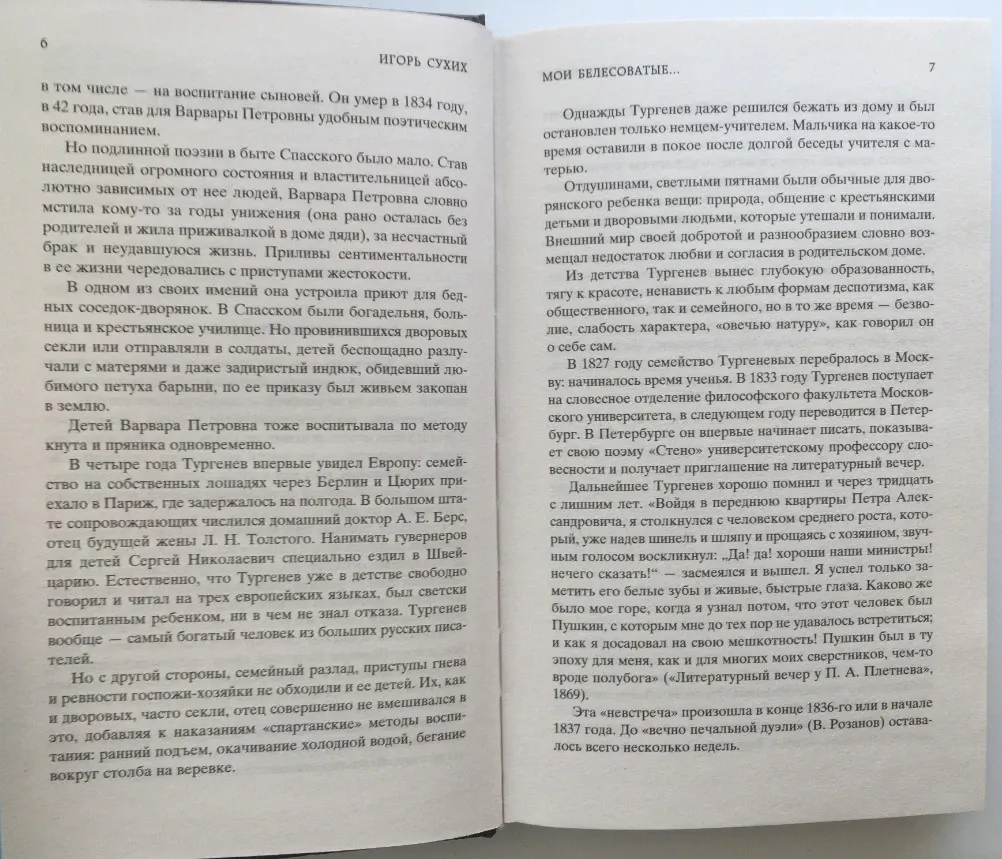 6 ИГОРЬ СУХИХ

в том числе — на воспитание сыновей. Он умер в 1834 году, в 42 года, став для Варвары Петровны удобным поэтическим воспоминанием.

Но подлинной поэзии в быте Спасского было мало. Став наследницей огромного состояния и властительницей абсолютно зависимых от нее людей, Варвара Петровна словно мстила кому-то за годы унижения (она рано осталась без родителей и жила приживалкой в доме дяди), за несчастный брак и неудавшуюся жизнь. Приливы сентиментальности в ее жизни чередовались с приступами жестокости.

В одном из своих имений она устроила приют для бедных соседок-дворянок. В Спасском были богадельня, больница и крестьянское училище. Но провинившихся дворовых секли или отправляли в солдаты, детей беспощадно разлучали с матерями и даже задиристый индюк, обидевший любимого петуха барыни, по ее приказу был живьем закопан в землю.

Детей Варвара Петровна тоже воспитывала по методу кнута и пряника одновременно.

В четыре года Тургенев впервые увидел Европу: семейство на собственных лошадях через Берлин и Цюрих приехало в Париж, где задержалось на полгода. В большом штате сопровождающих числился домашний доктор А. Е. Берс, отец будущей жены Л. Н. Толстого. Нанимать гувернеров для детей Сергей Николаевич специально ездил в Швейцарию. Естественно, что Тургенев уже в детстве свободно говорил и читал на трех европейских языках, был светски воспитанным ребенком, ни в чем не знал отказа. Тургенев вообще — самый богатый человек из больших русских писателей.

Но с другой стороны, семейный разлад, приступы гнева и ревности госпожи-хозяйки не обходили и ее детей. Их, как и дворовых, часто секли, отец совершенно не вмешивался в это, добавляя к наказаниям «спартанские» методы воспитания: ранний подъем, окачивание холодной водой, бегание вокруг столба на веревке.

МОИ БЕЛЕСОВАТЫЕ... 7

Однажды Тургенев даже решился бежать из дому и был остановлен только немцем-учителем. Мальчика на какое-то время оставили в покое после долгой беседы учителя с матерью.

Отдушинами, светлыми пятнами были обычные для дворянского ребенка вещи: природа, общение с крестьянскими детьми и дворовыми людьми, которые утешали и понимали. Внешний мир своей добротой и разнообразием словно возмещал недостаток любви и согласия в родительском доме.

Из детства Тургенев вынес глубокую образованность, тягу к красоте, ненависть к любым формам деспотизма, как общественного, так и семейного, но в то же время — безволие, слабость характера, «овечью натуру», как говорил он о себе сам.

В 1827 году семейство Тургеневых перебралось в Москву: начиналось время ученья. В 1833 году Тургенев поступает на словесное отделение философского факультета Московского университета, в следующем году переводится в Петербург. В Петербурге он впервые начинает писать, показывает свою поэму «Стено» университетскому профессору словесности и получает приглашение на литературный вечер.

Дальнейшее Тургенев хорошо помнил и через тридцать с лишним лет. «Войдя в переднюю квартиры Петра Александровича, я столкнулся с человеком среднего роста, который, уже надев шинель и шляпу и прощаясь с хозяином, звучным голосом воскликнул: „Да! да! хороши наши министры! нечего сказать!“ — засмеялся и вышел. Я успел только заметить его белые зубы и живые, быстрые глаза. Каково же было мое горе, когда я узнал потом, что этот человек был Пушкин, с которым мне до тех пор не удавалось встретиться; и как я досадовал на свою мешкотность! Пушкин был в ту эпоху для меня, как и для многих моих сверстников, чем-то вроде полубога» («Литературный вечер у П. А. Плетнева», 1869).

Эта «невстреча» произошла в конце 1836-го или в начале 1837 года. До «вечно печальной дуэли» (В. Розанов) оставалось всего несколько недель.